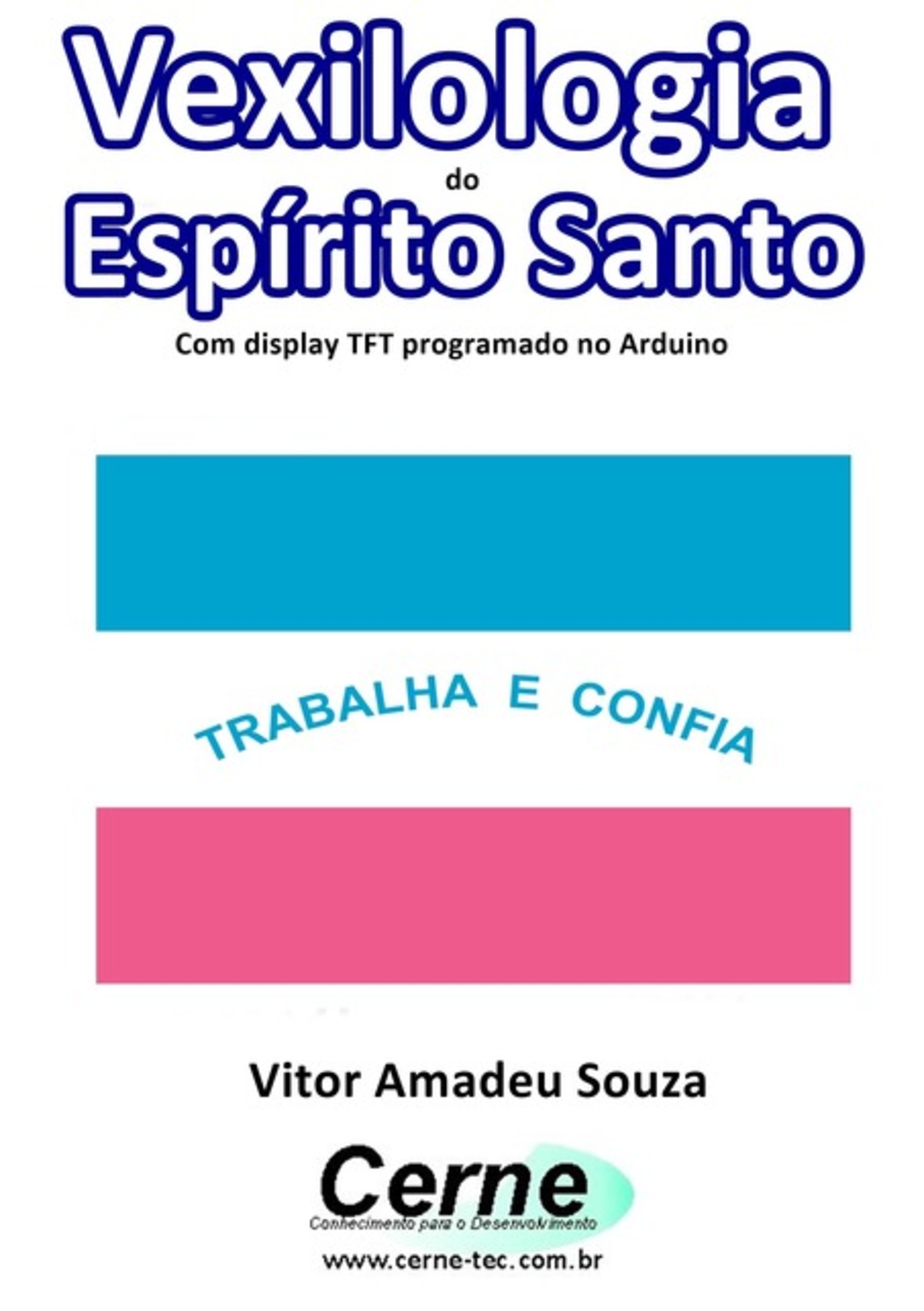 Vexilologia
do
Espírito Santo
Com display TFT programado no Arduino

TRABALHA E CONFIA

Vitor Amadeu Souza

Cerne
Conhecimento para o Desenvolvimento
www.cerne-tec.com.br